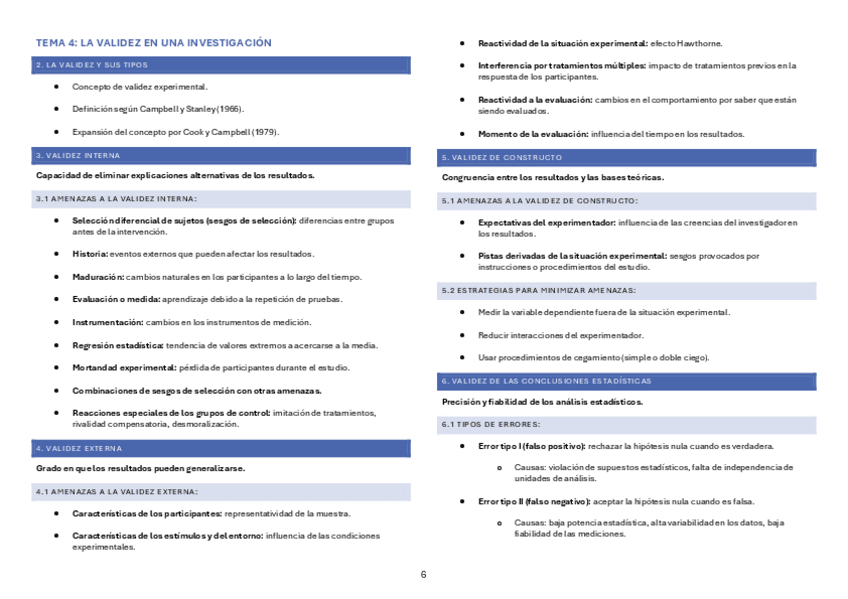 TEMA 4: LA VALIDEZ EN UNA INVESTIGACIÓN

2. LA VALIDEZ Y SUS TIPOS

- Concepto de validez experimental.
- Definición según Campbell y Stanley (1966).
- Expansión del concepto por Cook y Campbell (1979).

3. VALIDEZ INTERNA

Capacidad de eliminar explicaciones alternativas de los resultados.

3.1 AMENAZAS A LA VALIDEZ INTERNA:

- Selección diferencial de sujetos (sesgos de selección): diferencias entre grupos antes de la intervención.
- Historia: eventos externos que pueden afectar los resultados.
- Maduración: cambios naturales en los participantes a lo largo del tiempo.
- Evaluación o medida: aprendizaje debido a la repetición de pruebas.
- Instrumentación: cambios en los instrumentos de medición.
- Regresión estadística: tendencia de valores extremos a acercarse a la media.
- Mortandad experimental: pérdida de participantes durante el estudio.
- Combinaciones de sesgos de selección con otras amenazas.
- Reacciones especiales de los grupos de control: imitación de tratamientos, rivalidad compensatoria, desmoralización.

4. VALIDEZ EXTERNA

Grado en que los resultados pueden generalizarse.

4.1 AMENAZAS A LA VALIDEZ EXTERNA:

- Características de los participantes: representatividad de la muestra.
- Características de los estímulos y del entorno: influencia de las condiciones experimentales.
- Reactividad de la situación experimental: efecto Hawthorne.
- Interferencia por tratamientos múltiples: impacto de tratamientos previos en la respuesta de los participantes.
- Reactividad a la evaluación: cambios en el comportamiento por saber que están siendo evaluados.
- Momento de la evaluación: influencia del tiempo en los resultados.

5. VALIDEZ DE CONSTRUCTO

Congruencia entre los resultados y las bases teóricas.

5.1 AMENAZAS A LA VALIDEZ DE CONSTRUCTO:

- Expectativas del experimentador: influencia de las creencias del investigador en los resultados.
- Pistas derivadas de la situación experimental: sesgos provocados por instrucciones o procedimientos del estudio.

5.2 ESTRATEGIAS PARA MINIMIZAR AMENAZAS:

- Medir la variable dependiente fuera de la situación experimental.
- Reducir interacciones del experimentador.
- Usar procedimientos de cegamiento (simple o doble ciego).

6. VALIDEZ DE LAS CONCLUSIONES ESTADÍSTICAS

Precisión y fiabilidad de los análisis estadísticos.

6.1 TIPOS DE ERRORES:

- Error tipo I (falso positivo): rechazar la hipótesis nula cuando es verdadera.
  o Causas: violación de supuestos estadísticos, falta de independencia de unidades de análisis.
- Error tipo II (falso negativo): aceptar la hipótesis nula cuando es falsa.
  o Causas: baja potencia estadística, alta variabilidad en los datos, baja fiabilidad de las mediciones.

6